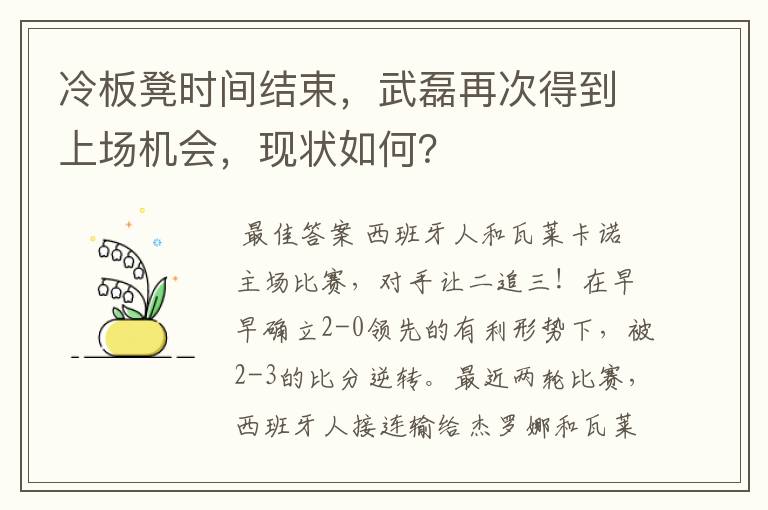 冷板凳时间结束，武磊再次得到上场机会，现状如何?

最佳答案 西班牙人和瓦莱卡诺主场比赛，对手让二追三！在早早确立2-0领先的有利形势下，被2-3的比分逆转。最近两轮比赛，西班牙人接连输给杰罗娜和瓦莱